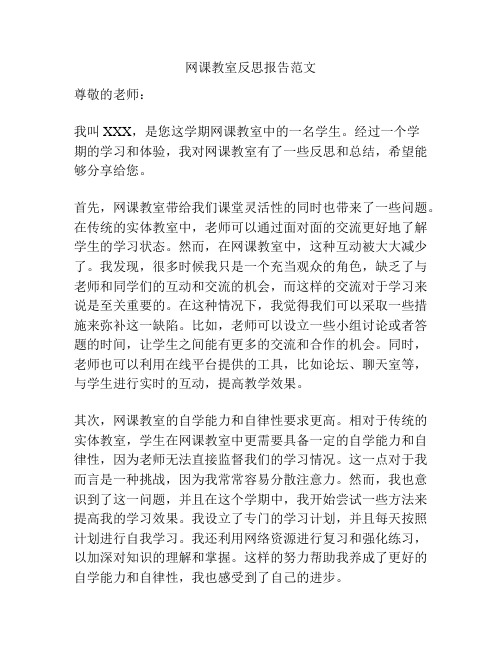 网课教室反思报告范文

尊敬的老师：

我叫 XXX，是您这学期网课教室中的一名学生。经过一个学期的学习和体验，我对网课教室有了一些反思和总结，希望能够分享给您。

首先，网课教室带给我们课堂灵活性的同时也带来了一些问题。在传统的实体教室中，老师可以通过面对面的交流更好地了解学生的学习状态。然而，在网课教室中，这种互动被大大减少了。我发现，很多时候我只是一个充当观众的角色，缺乏了与老师和同学们的互动和交流的机会，而这样的交流对于学习来说是至关重要的。在这种情况下，我觉得我们可以采取一些措施来弥补这一缺陷。比如，老师可以设立一些小组讨论或者答题的时间，让学生之间能有更多的交流和合作的机会。同时，老师也可以利用在线平台提供的工具，比如论坛、聊天室等，与学生进行实时的互动，提高教学效果。

其次，网课教室的自学能力和自律性要求更高。相对于传统的实体教室，学生在网课教室中更需要具备一定的自学能力和自律性，因为老师无法直接监督我们的学习情况。这一点对于我而言是一种挑战，因为我常常容易分散注意力。然而，我也意识到了这一问题，并且在这个学期中，我开始尝试一些方法来提高我的学习效果。我设立了专门的学习计划，并且每天按照计划进行自我学习。我还利用网络资源进行复习和强化练习，以加深对知识的理解和掌握。这样的努力帮助我养成了更好的自学能力和自律性，我也感受到了自己的进步。